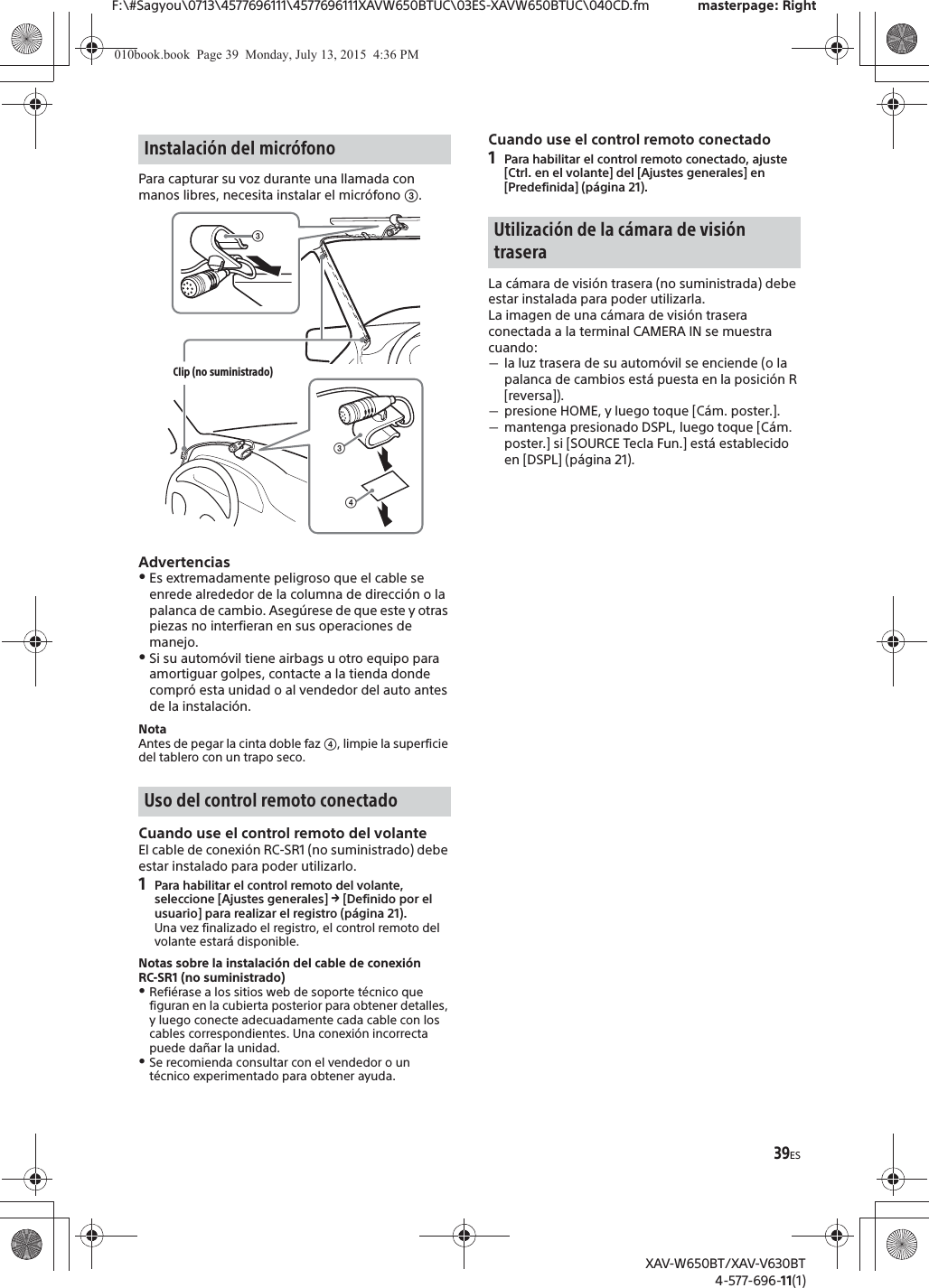 F:\#Sagyou\0713\4577696111\4577696111XAVW650BTUC\03ES-XAVW650BTUC\040CD.fm masterpage: Right

010book.book Page 39 Monday, July 13, 2015 4:36 PM

Instalación del micrófono

Para capturar su voz durante una llamada con manos libres, necesita instalar el micrófono ③.

③

Clip (no suministrado)

③

④

Advertencias
• Es extremadamente peligroso que el cable se enrede alrededor de la columna de dirección o la palanca de cambio. Asegúrese de que este y otras piezas no interfieran en sus operaciones de manejo.
• Si su automóvil tiene airbags u otro equipo para amortiguar golpes, contacte a la tienda donde compró esta unidad o al vendedor del auto antes de la instalación.

Nota
Antes de pegar la cinta doble faz ④, limpie la superficie del tablero con un trapo seco.

Uso del control remoto conectado

Cuando use el control remoto del volante
El cable de conexión RC-SR1 (no suministrado) debe estar instalado para poder utilizarlo.

1 Para habilitar el control remoto del volante, seleccione [Ajustes generales] → [Definido por el usuario] para realizar el registro (página 21).
Una vez finalizado el registro, el control remoto del volante estará disponible.

Notas sobre la instalación del cable de conexión RC-SR1 (no suministrado)
• Refiérase a los sitios web de soporte técnico que figuran en la cubierta posterior para obtener detalles, y luego conecte adecuadamente cada cable con los cables correspondientes. Una conexión incorrecta puede dañar la unidad.
• Se recomienda consultar con el vendedor o un técnico experimentado para obtener ayuda.

Cuando use el control remoto conectado

1 Para habilitar el control remoto conectado, ajuste [Ctrl. en el volante] del [Ajustes generales] en [Predefinida] (página 21).

Utilización de la cámara de visión trasera

La cámara de visión trasera (no suministrada) debe estar instalada para poder utilizarla.
La imagen de una cámara de visión trasera conectada a la terminal CAMERA IN se muestra cuando:
— la luz trasera de su automóvil se enciende (o la palanca de cambios está puesta en la posición R [reversa]).
— presione HOME, y luego toque [Cám. poster.].
— mantenga presionado DSPL, luego toque [Cám. poster.] si [SOURCE Tecla Fun.] está establecido en [DSPL] (página 21).

39ES

XAV-W650BT/XAV-V630BT
4-577-696-11(1)